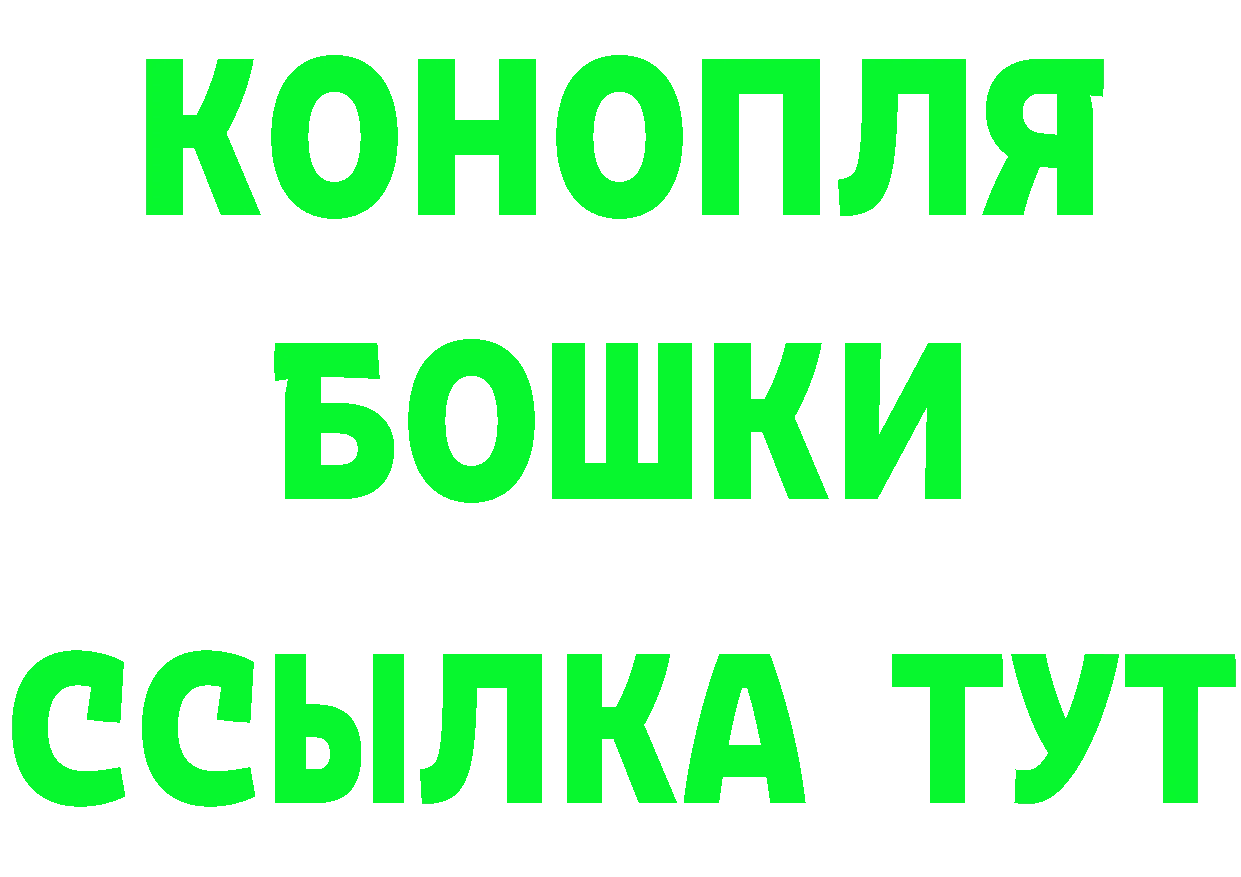 КОНОПЛЯ
БОШКИ
ССЫЛКА ТУТ